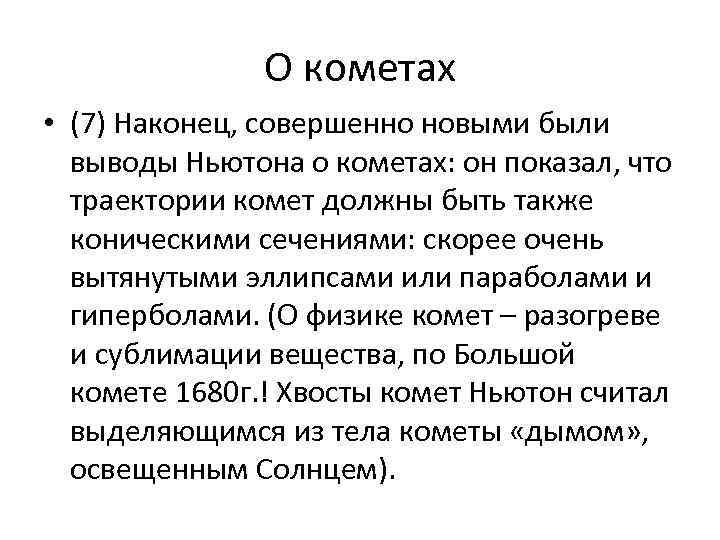 О кометах

• (7) Наконец, совершенно новыми были выводы Ньютона о кометах: он показал, что траектории комет должны быть также коническими сечениями: скорее очень вытянутыми эллипсами или параболами и гиперболами. (О физике комет – разогреве и сублимации вещества, по Большой комете 1680г.! Хвосты комет Ньютон считал выделяющимся из тела кометы «дымом», освещенным Солнцем).